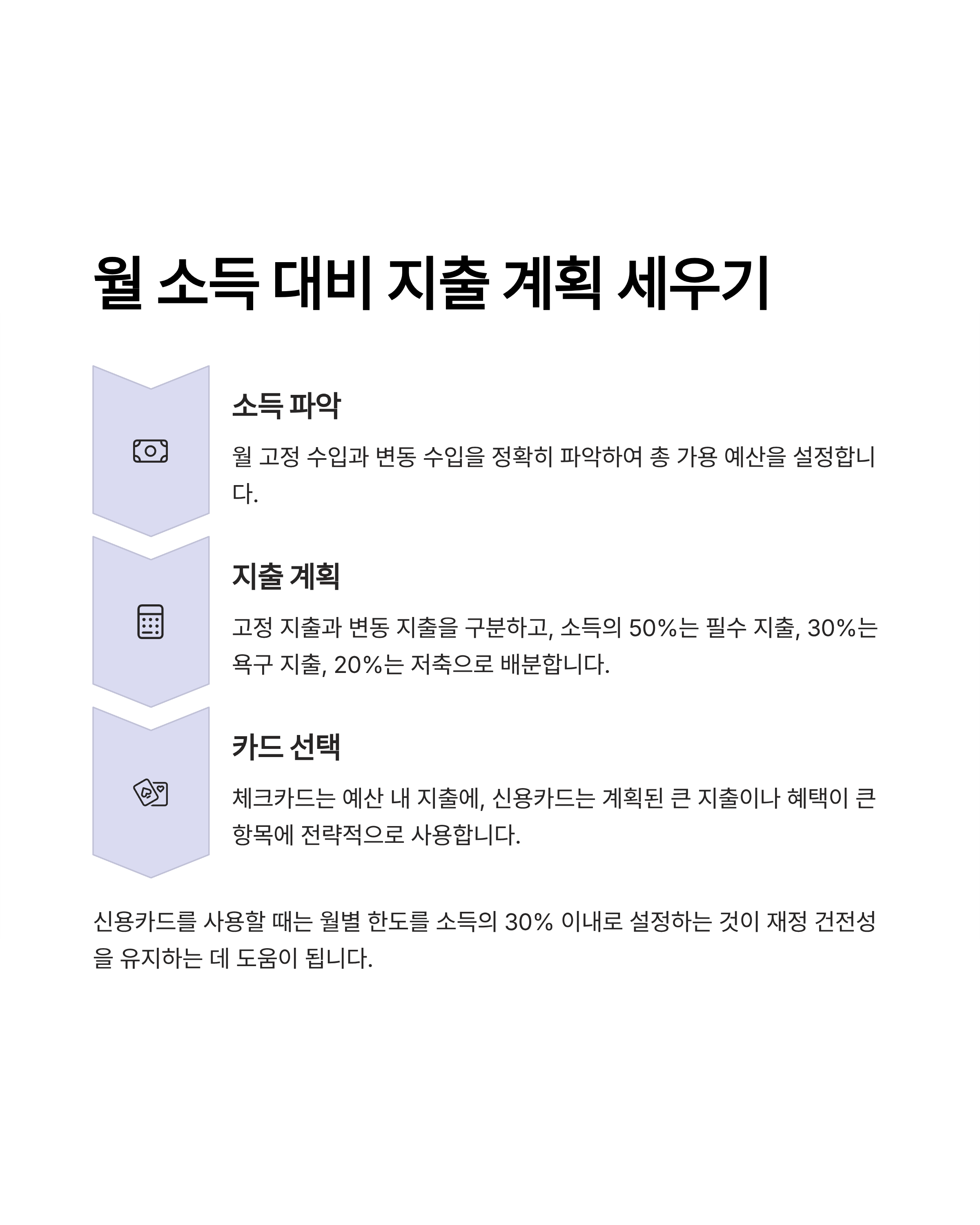 월 소득 대비 지출 계획 세우기

소득 파악

월 고정 수입과 변동 수입을 정확히 파악하여 총 가용 예산을 설정합니다.

지출 계획

고정 지출과 변동 지출을 구분하고, 소득의 50%는 필수 지출, 30%는 욕구 지출, 20%는 저축으로 배분합니다.

카드 선택

체크카드는 예산 내 지출에, 신용카드는 계획된 큰 지출이나 혜택이 큰 항목에 전략적으로 사용합니다.

신용카드를 사용할 때는 월별 한도를 소득의 30% 이내로 설정하는 것이 재정 건전성을 유지하는 데 도움이 됩니다.